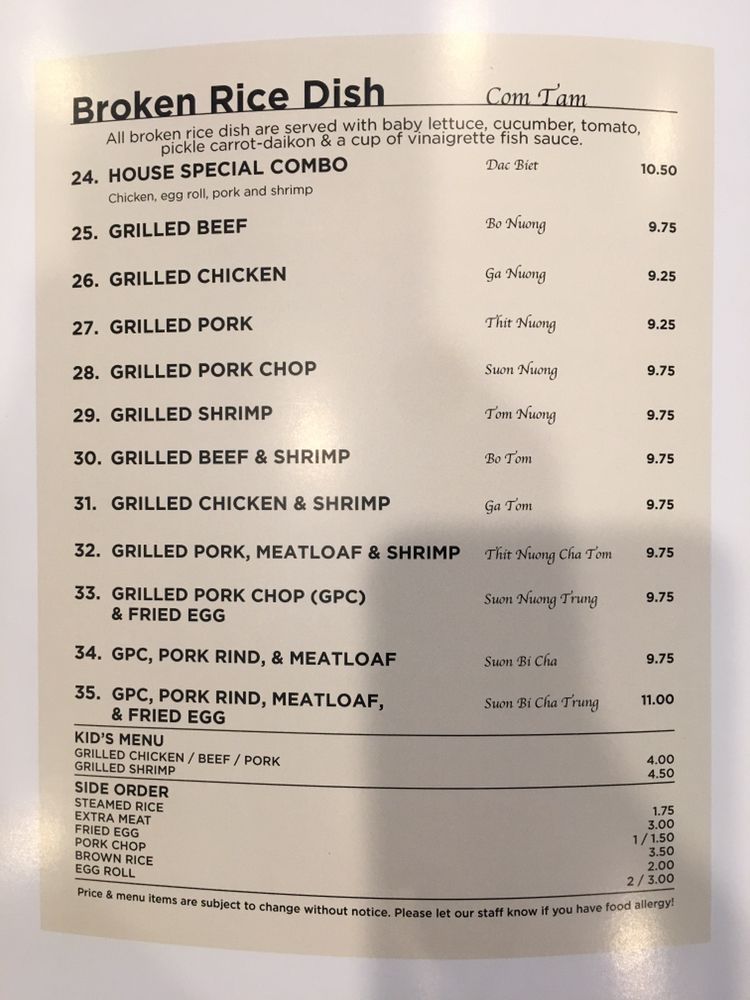 Broken Rice Dish Com Tam

All broken rice dish are served with baby lettuce, cucumber, tomato, pickle carrot-daikon & a cup of vinaigrette fish sauce.

24. HOUSE SPECIAL COMBO Dac Biet 10.50
Chicken, egg roll, pork and shrimp

25. GRILLED BEEF Bo Nuong 9.75

26. GRILLED CHICKEN Ga Nuong 9.25

27. GRILLED PORK Thit Nuong 9.25

28. GRILLED PORK CHOP Suon Nuong 9.75

29. GRILLED SHRIMP Tom Nuong 9.75

30. GRILLED BEEF & SHRIMP Bo Tom 9.75

31. GRILLED CHICKEN & SHRIMP Ga Tom 9.75

32. GRILLED PORK, MEATLOAF & SHRIMP Thit Nuong Cha Tom 9.75

33. GRILLED PORK CHOP (GPC) & FRIED EGG Suon Nuong Trung 9.75

34. GPC, PORK RIND, & MEATLOAF Suon Bi Cha 9.75

35. GPC, PORK RIND, MEATLOAF, & FRIED EGG Suon Bi Cha Trung 11.00

KID'S MENU
GRILLED CHICKEN / BEEF / PORK 4.00
GRILLED SHRIMP 4.50

SIDE ORDER
STEAMED RICE 1.75
EXTRA MEAT 3.00
FRIED EGG 1 / 1.50
PORK CHOP 3.50
BROWN RICE 2.00
EGG ROLL 2 / 3.00

Price & menu items are subject to change without notice. Please let our staff know if you have food allergy!